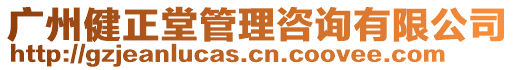 广州健正堂管理咨询有限公司
http://gzjeanlucas.cn.coovee.com